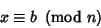 $x \equiv b \pmod{n}$